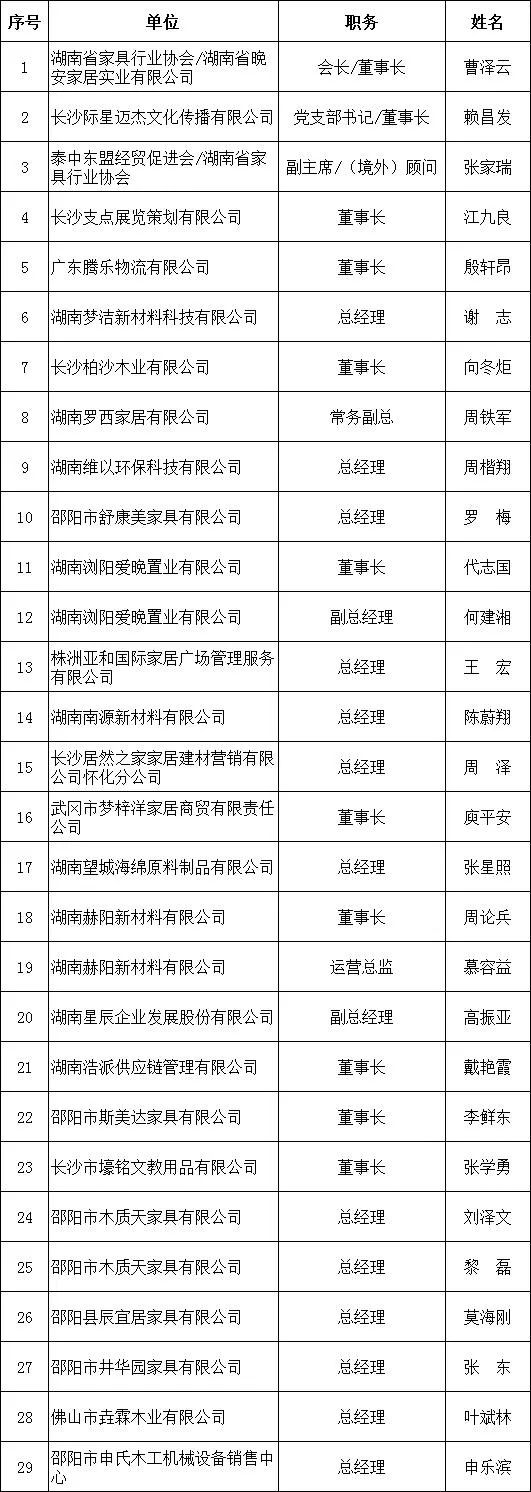 | 序号 | 单位 | 职务 | 姓名 |
|---|---|---|---|
| 1 | 湖南省家具行业协会/湖南省晚安家居实业有限公司 | 会长/董事长 | 曹泽云 |
| 2 | 长沙际星迈杰文化传播有限公司 | 党支部书记/董事长 | 赖昌发 |
| 3 | 泰中东盟经贸促进会/湖南省家具行业协会 | 副主席/（境外）顾问 | 张家瑞 |
| 4 | 长沙支点展览策划有限公司 | 董事长 | 江九良 |
| 5 | 广东腾乐物流有限公司 | 董事长 | 殷轩昂 |
| 6 | 湖南梦洁新材料科技有限公司 | 总经理 | 谢　志 |
| 7 | 长沙柏沙木业有限公司 | 董事长 | 向冬炬 |
| 8 | 湖南罗西家居有限公司 | 常务副总 | 周铁军 |
| 9 | 湖南维以环保科技有限公司 | 总经理 | 周楷翔 |
| 10 | 邵阳市舒康美家具有限公司 | 总经理 | 罗　梅 |
| 11 | 湖南浏阳爱晚置业有限公司 | 董事长 | 代志国 |
| 12 | 湖南浏阳爱晚置业有限公司 | 副总经理 | 何建湘 |
| 13 | 株洲亚和国际家居广场管理服务有限公司 | 总经理 | 王　宏 |
| 14 | 湖南南源新材料有限公司 | 总经理 | 陈蔚翔 |
| 15 | 长沙居然之家家居建材营销有限公司怀化分公司 | 总经理 | 周　泽 |
| 16 | 武冈市梦梓洋家居商贸有限责任公司 | 董事长 | 庾平安 |
| 17 | 湖南望城海绵原料制品有限公司 | 总经理 | 张星照 |
| 18 | 湖南赫阳新材料有限公司 | 董事长 | 周论兵 |
| 19 | 湖南赫阳新材料有限公司 | 运营总监 | 慕容益 |
| 20 | 湖南星辰企业发展股份有限公司 | 副总经理 | 高振亚 |
| 21 | 湖南浩派供应链管理有限公司 | 董事长 | 戴艳霞 |
| 22 | 邵阳市斯美达家具有限公司 | 董事长 | 李鲜东 |
| 23 | 长沙市壕铭文教用品有限公司 | 董事长 | 张学勇 |
| 24 | 邵阳市木质天家具有限公司 | 总经理 | 刘泽文 |
| 25 | 邵阳市木质天家具有限公司 | 总经理 | 黎　磊 |
| 26 | 邵阳县辰宜居家具有限公司 | 总经理 | 莫海刚 |
| 27 | 邵阳市井华园家具有限公司 | 总经理 | 张　东 |
| 28 | 佛山市垚霖木业有限公司 | 总经理 | 叶斌林 |
| 29 | 邵阳市申氏木工机械设备销售中心 | 总经理 | 申乐滨 |